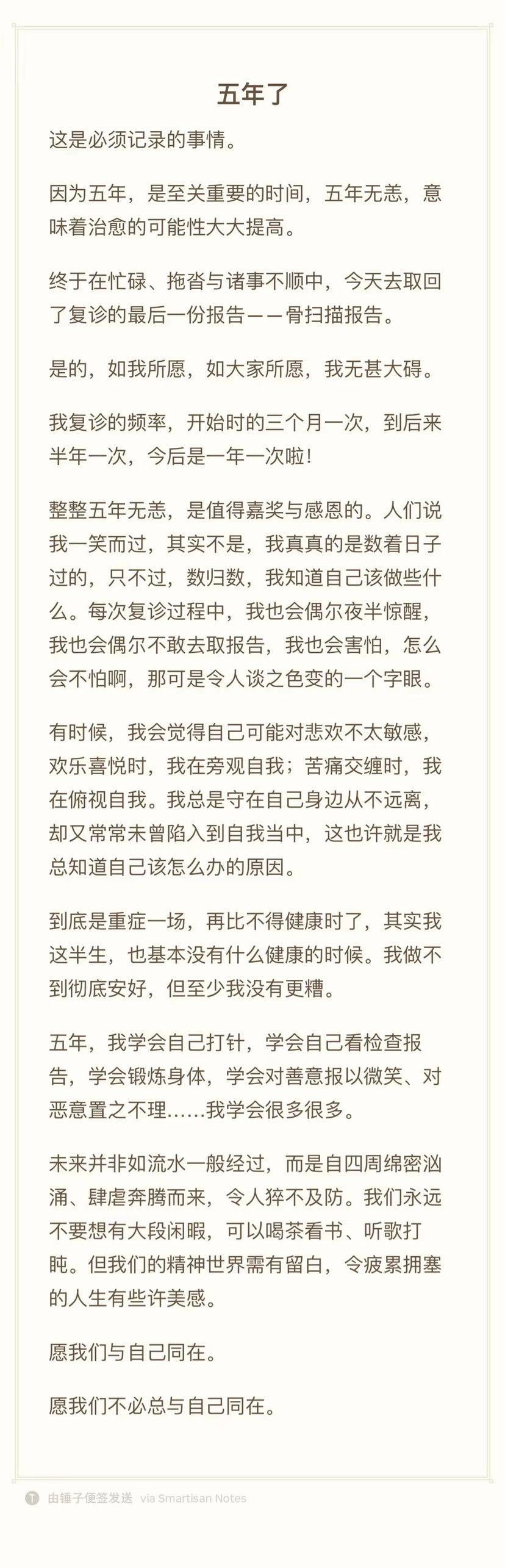 五年了

这是必须记录的事情。

因为五年，是至关重要的时间，五年无恙，意味着治愈的可能性大大提高。

终于在忙碌、拖沓与诸事不顺中，今天去取回了复诊的最后一份报告——骨扫描报告。

是的，如我所愿，如大家所愿，我无甚大碍。

我复诊的频率，开始时的三个月一次，到后来半年一次，今后是一年一次啦！

整整五年无恙，是值得嘉奖与感恩的。人们说我一笑而过，其实不是，我真真的是数着日子过的，只不过，数归数，我知道自己该做些什么。每次复诊过程中，我也会偶尔夜半惊醒，我也会偶尔不敢去取报告，我也会害怕，怎么会不怕啊，那可是令人谈之色变的一个字眼。

有时候，我会觉得自己可能对悲欢不太敏感，欢乐喜悦时，我在旁观自我；苦痛交缠时，我在俯视自我。我总是守在自己身边从不远离，却又常常未曾陷入到自我当中，这也许就是我总知道自己该怎么办的原因。

到底是重症一场，再比不得健康时了，其实我这半生，也基本没有什么健康的时候。我做不到彻底安好，但至少我没有更糟。

五年，我学会自己打针，学会自己看检查报告，学会锻炼身体，学会对善意报以微笑、对恶意置之不理……我学会很多很多。

未来并非如流水一般经过，而是自四周绵密汹涌、肆虐奔腾而来，令人猝不及防。我们永远不要想有大段闲暇，可以喝茶看书、听歌打盹。但我们的精神世界需有留白，令疲累拥塞的人生有些许美感。

愿我们与自己同在。

愿我们不必总与自己同在。

由锤子便签发送 via Smartisan Notes